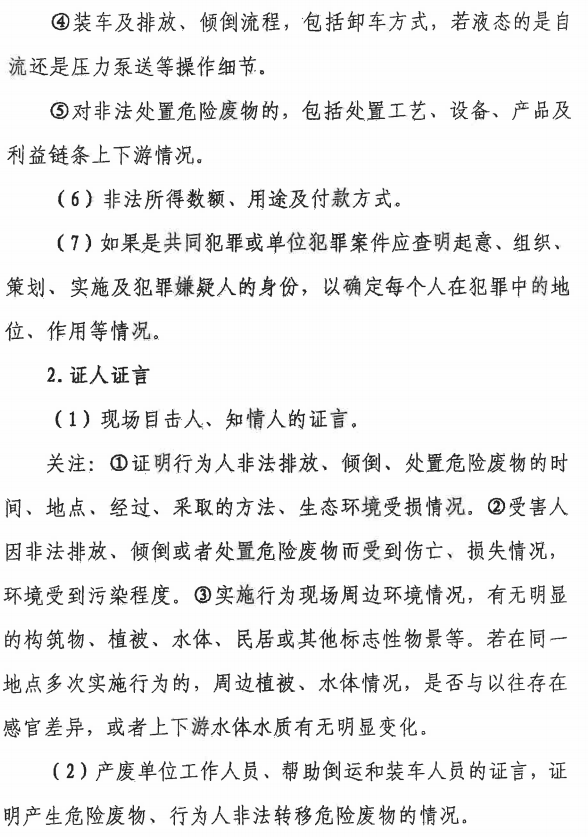 ④装车及排放、倾倒流程，包括卸车方式，若液态的是自流还是压力泵送等操作细节。

⑤对非法处置危险废物的，包括处置工艺、设备、产品及利益链条上下游情况。

（6）非法所得数额、用途及付款方式。

（7）如果是共同犯罪或单位犯罪案件应查明起意、组织、策划、实施及犯罪嫌疑人的身份，以确定每个人在犯罪中的地位、作用等情况。

2. 证人证言

（1）现场目击人、知情人的证言。

关注：①证明行为人非法排放、倾倒、处置危险废物的时间、地点、经过、采取的方法、生态环境受损情况。②受害人因非法排放、倾倒或者处置危险废物而受到伤亡、损失情况，环境受到污染程度。③实施行为现场周边环境情况，有无明显的构筑物、植被、水体、民居或其他标志性物景等。若在同一地点多次实施行为的，周边植被、水体情况，是否与以往存在感官差异，或者上下游水体水质有无明显变化。

（2）产废单位工作人员、帮助倒运和装车人员的证言，证明产生危险废物、行为人非法转移危险废物的情况。